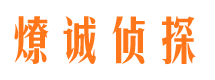 燎诚侦探